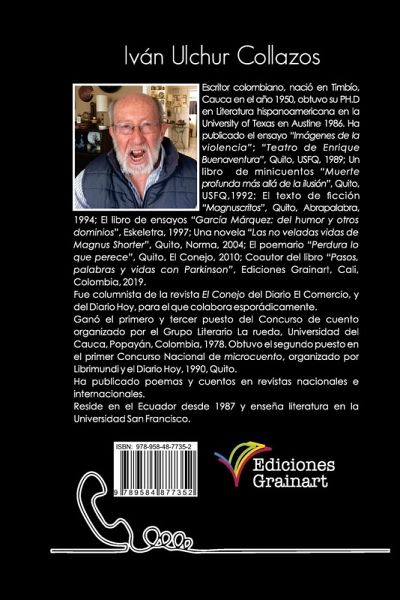 Iván Ulchur Collazos

Escritor colombiano, nació en Timbío, Cauca en el año 1950, obtuvo su PH.D en Literatura hispanoamericana en la University of Texas en Austine 1986. Ha publicado el ensayo "Imágenes de la violencia"; "Teatro de Enrique Buenaventura", Quito, USFQ, 1989; Un libro de minicuentos "Muerte profunda más allá de la ilusión", Quito, USFQ,1992; El texto de ficción "Magnuscritos", Quito, Abrapalabra, 1994; El libro de ensayos "García Márquez: del humor y otros dominios", Eskeletra, 1997; Una novela "Las no veladas vidas de Magnus Shorter", Quito, Norma, 2004; El poemario "Perdura lo que perece", Quito, El Conejo, 2010; Coautor del libro "Pasos, palabras y vidas con Parkinson", Ediciones Grainart, Cali, Colombia, 2019.

Fue columnista de la revista El Conejo del Diario El Comercio, y del Diario Hoy, para el que colabora esporádicamente.

Ganó el primero y tercer puesto del Concurso de cuento organizado por el Grupo Literario La rueda, Universidad del Cauca, Popayán, Colombia, 1978. Obtuvo el segundo puesto en el primer Concurso Nacional de microcuento, organizado por Librimundi y el Diario Hoy, 1990, Quito.

Ha publicado poemas y cuentos en revistas nacionales e internacionales.

Reside en el Ecuador desde 1987 y enseña literatura en la Universidad San Francisco.

ISBN: 978-958-48-7735-2

9 789584 877352

Ediciones Grainart